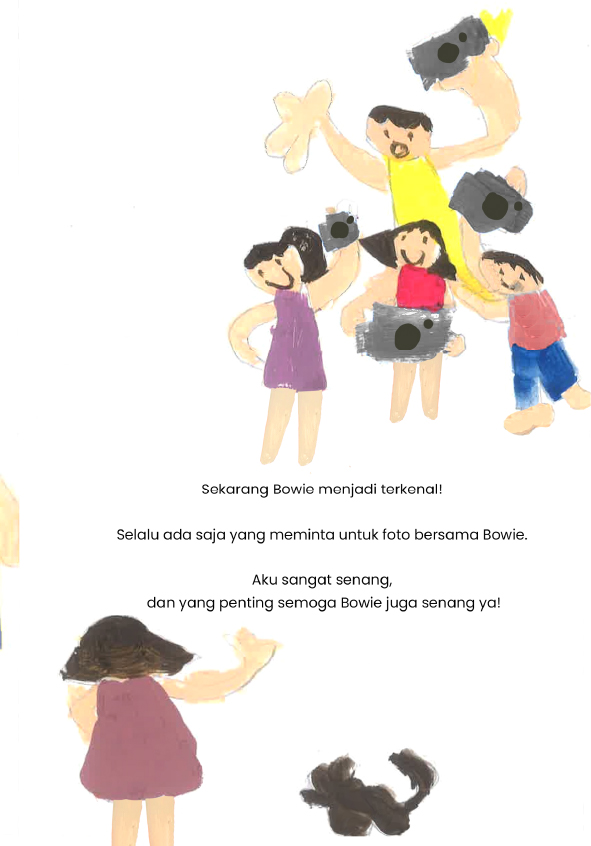 Sekarang Bowie menjadi terkenal!

Selalu ada saja yang meminta untuk foto bersama Bowie.

Aku sangat senang,
dan yang penting semoga Bowie juga senang ya!